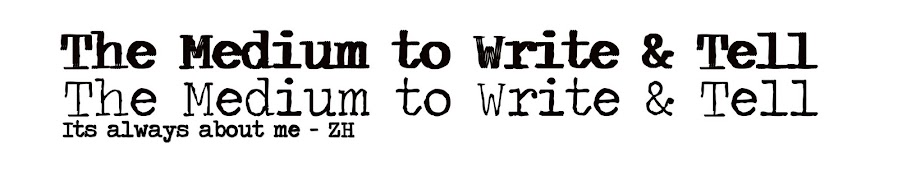 The Medium to Write & Tell
The Medium to Write & Tell
Its always about me - ZH